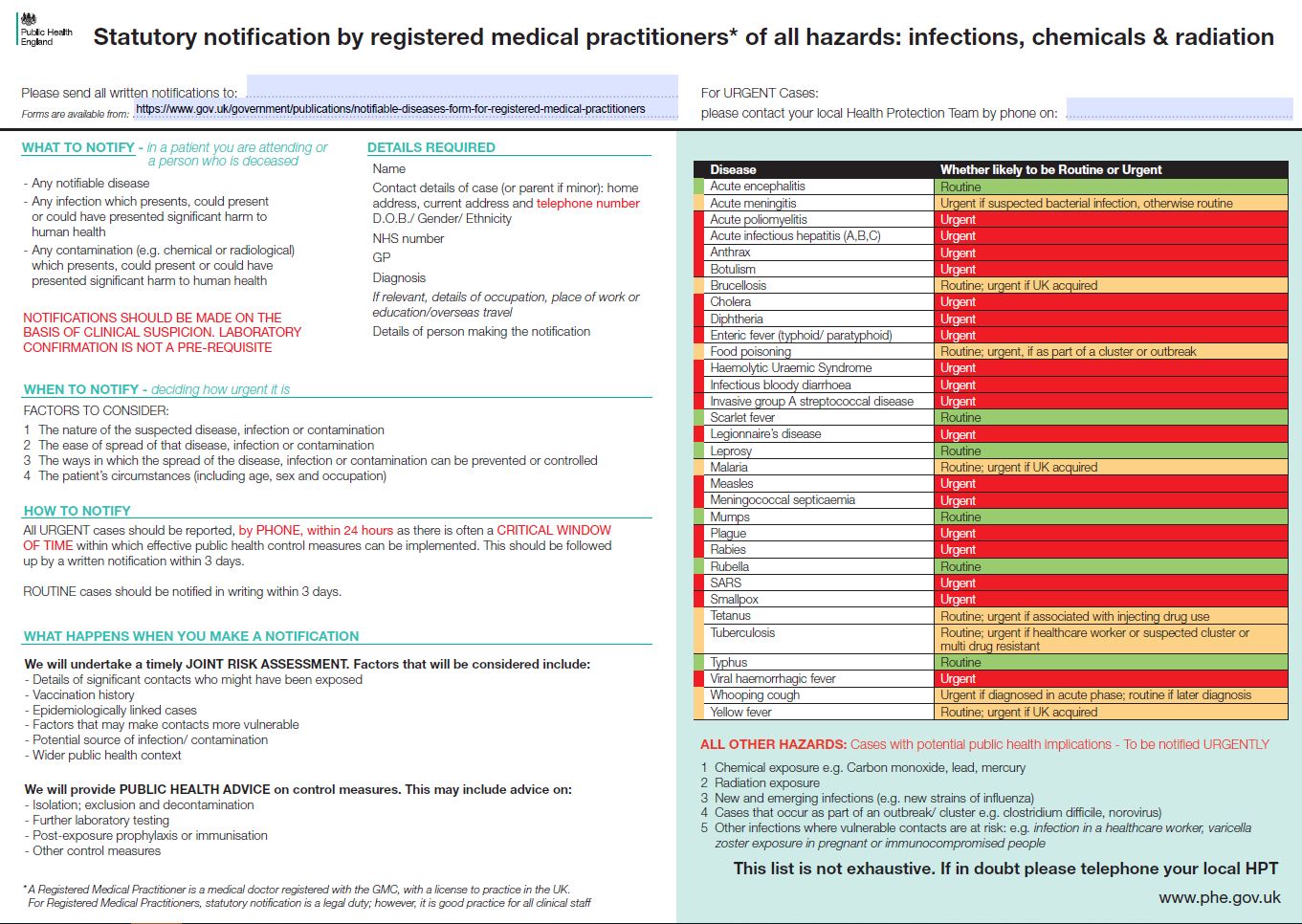 Public Health England

Statutory notification by registered medical practitioners* of all hazards: infections, chemicals & radiation

Please send all written notifications to:
Forms are available from: https://www.gov.uk/government/publications/notifiable-diseases-form-for-registered-medical-practitioners

For URGENT Cases:
please contact your local Health Protection Team by phone on:

WHAT TO NOTIFY - in a patient you are attending or a person who is deceased

- Any notifiable disease
- Any infection which presents, could present or could have presented significant harm to human health
- Any contamination (e.g. chemical or radiological) which presents, could present or could have presented significant harm to human health

NOTIFICATIONS SHOULD BE MADE ON THE BASIS OF CLINICAL SUSPICION. LABORATORY CONFIRMATION IS NOT A PRE-REQUISITE

DETAILS REQUIRED

Name
Contact details of case (or parent if minor): home address, current address and telephone number
D.O.B./ Gender/ Ethnicity
NHS number
GP
Diagnosis
If relevant, details of occupation, place of work or education/overseas travel
Details of person making the notification

WHEN TO NOTIFY - deciding how urgent it is

FACTORS TO CONSIDER:
1 The nature of the suspected disease, infection or contamination
2 The ease of spread of that disease, infection or contamination
3 The ways in which the spread of the disease, infection or contamination can be prevented or controlled
4 The patient's circumstances (including age, sex and occupation)

HOW TO NOTIFY

All URGENT cases should be reported, by PHONE, within 24 hours as there is often a CRITICAL WINDOW OF TIME within which effective public health control measures can be implemented. This should be followed up by a written notification within 3 days.

ROUTINE cases should be notified in writing within 3 days.

WHAT HAPPENS WHEN YOU MAKE A NOTIFICATION

We will undertake a timely JOINT RISK ASSESSMENT. Factors that will be considered include:
- Details of significant contacts who might have been exposed
- Vaccination history
- Epidemiologically linked cases
- Factors that may make contacts more vulnerable
- Potential source of infection/ contamination
- Wider public health context

We will provide PUBLIC HEALTH ADVICE on control measures. This may include advice on:
- Isolation; exclusion and decontamination
- Further laboratory testing
- Post-exposure prophylaxis or immunisation
- Other control measures

*A Registered Medical Practitioner is a medical doctor registered with the GMC, with a license to practice in the UK. For Registered Medical Practitioners, statutory notification is a legal duty; however, it is good practice for all clinical staff

| Disease | Whether likely to be Routine or Urgent |
|---|---|
| Acute encephalitis | Routine |
| Acute meningitis | Urgent if suspected bacterial infection, otherwise routine |
| Acute poliomyelitis | Urgent |
| Acute infectious hepatitis (A,B,C) | Urgent |
| Anthrax | Urgent |
| Botulism | Urgent |
| Brucellosis | Routine; urgent if UK acquired |
| Cholera | Urgent |
| Diphtheria | Urgent |
| Enteric fever (typhoid/ paratyphoid) | Urgent |
| Food poisoning | Routine; urgent, if as part of a cluster or outbreak |
| Haemolytic Uraemic Syndrome | Urgent |
| Infectious bloody diarrhoea | Urgent |
| Invasive group A streptococcal disease | Urgent |
| Scarlet fever | Routine |
| Legionnaire's disease | Urgent |
| Leprosy | Routine |
| Malaria | Routine; urgent if UK acquired |
| Measles | Urgent |
| Meningococcal septicaemia | Urgent |
| Mumps | Routine |
| Plague | Urgent |
| Rabies | Urgent |
| Rubella | Routine |
| SARS | Urgent |
| Smallpox | Urgent |
| Tetanus | Routine; urgent if associated with injecting drug use |
| Tuberculosis | Routine; urgent if healthcare worker or suspected cluster or multi drug resistant |
| Typhus | Routine |
| Viral haemorrhagic fever | Urgent |
| Whooping cough | Urgent if diagnosed in acute phase; routine if later diagnosis |
| Yellow fever | Routine; urgent if UK acquired |

ALL OTHER HAZARDS: Cases with potential public health implications - To be notified URGENTLY

1 Chemical exposure e.g. Carbon monoxide, lead, mercury
2 Radiation exposure
3 New and emerging infections (e.g. new strains of influenza)
4 Cases that occur as part of an outbreak/ cluster e.g. clostridium difficile, norovirus)
5 Other infections where vulnerable contacts are at risk: e.g. infection in a healthcare worker, varicella zoster exposure in pregnant or immunocompromised people

This list is not exhaustive. If in doubt please telephone your local HPT

www.phe.gov.uk